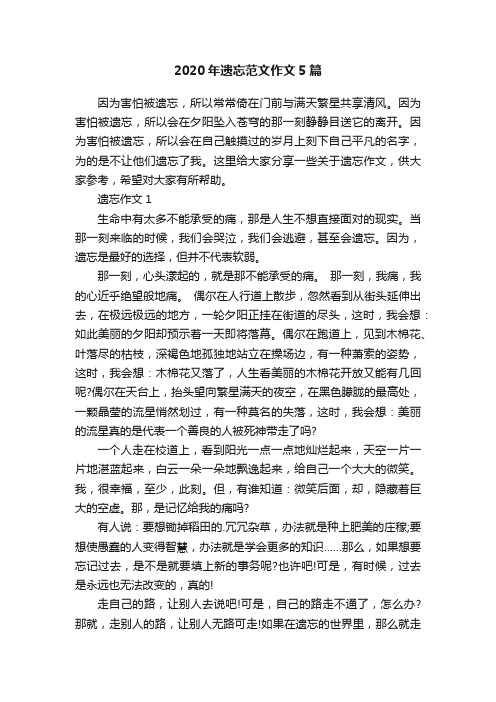 2020年遗忘范文作文5篇

因为害怕被遗忘，所以常常倚在门前与满天繁星共享清风。因为害怕被遗忘，所以会在夕阳坠入苍穹的那一刻静静目送它的离开。因为害怕被遗忘，所以会在自己触摸过的岁月上刻下自己平凡的名字，为的是不让他们遗忘了我。这里给大家分享一些关于遗忘作文，供大家参考，希望对大家有所帮助。

遗忘作文1

生命中有太多不能承受的痛，那是人生不想直接面对的现实。当那一刻来临的时候，我们会哭泣，我们会逃避，甚至会遗忘。因为，遗忘是最好的选择，但并不代表软弱。

那一刻，心头漾起的，就是那不能承受的痛。 那一刻，我痛，我的心近乎绝望般地痛。 偶尔在人行道上散步，忽然看到从街头延伸出去，在极远极远的地方，一轮夕阳正挂在街道的尽头，这时，我会想：如此美丽的夕阳却预示着一天即将落幕。偶尔在跑道上，见到木棉花、叶落尽的枯枝，深褐色地孤独地站立在操场边，有一种萧索的姿势，这时，我会想：木棉花又落了，人生看美丽的木棉花开放又能有几回呢?偶尔在天台上，抬头望向繁星满天的夜空，在黑色朦胧的最高处，一颗晶莹的流星悄然划过，有一种莫名的失落，这时，我会想：美丽的流星真的是代表一个善良的人被死神带走了吗?

一个人走在校道上，看到阳光一点一点地灿烂起来，天空一片一片地湛蓝起来，白云一朵一朵地飘逸起来，给自己一个大大的微笑。我，很幸福，至少，此刻。但，有谁知道：微笑后面，却，隐藏着巨大的空虚。那，是记忆给我的痛吗?

有人说：要想锄掉稻田的.冗冗杂草，办法就是种上肥美的庄稼;要想使愚蠢的人变得智慧，办法就是学会更多的知识……那么，如果想要忘记过去，是不是就要填上新的事务呢?也许吧!可是，有时候，过去是永远也无法改变的，真的!

走自己的路，让别人去说吧!可是，自己的路走不通了，怎么办?那就，走别人的路，让别人无路可走!如果在遗忘的世界里，那么就走